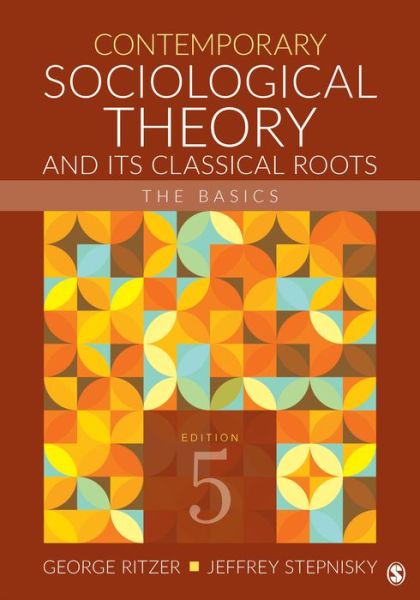 CONTEMPORARY
SOCIOLOGICAL
THEORY
AND ITS CLASSICAL ROOTS

THE BASICS

EDITION
5

GEORGE RITZER ■ JEFFREY STEPNISKY

S